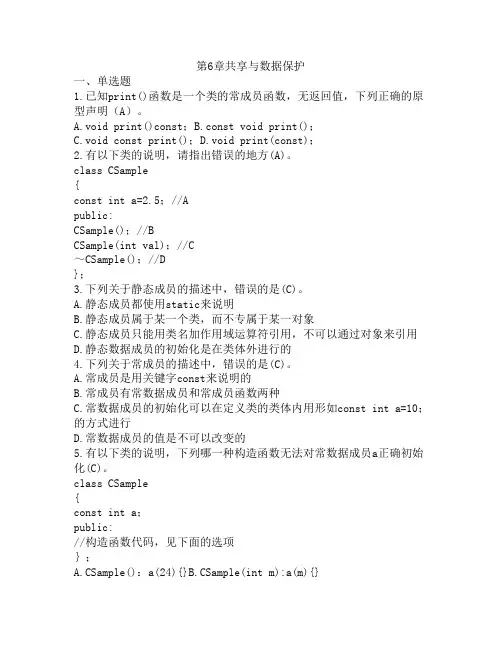 第6章共享与数据保护
一、单选题
1.已知print()函数是一个类的常成员函数，无返回值，下列正确的原型声明（A）。
A.void print()const；B.const void print()；
C.void const print()；D.void print(const)；
2.有以下类的说明，请指出错误的地方(A)。
class CSample
{
const int a=2.5；//A
public:
CSample()；//B
CSample(int val)；//C
～CSample()；//D
}；
3.下列关于静态成员的描述中，错误的是(C)。
A.静态成员都使用static来说明
B.静态成员属于某一个类，而不专属于某一对象
C.静态成员只能用类名加作用域运算符引用，不可以通过对象来引用
D.静态数据成员的初始化是在类体外进行的
4.下列关于常成员的描述中，错误的是(C)。
A.常成员是用关键字const来说明的
B.常成员有常数据成员和常成员函数两种
C.常数据成员的初始化可以在定义类的类体内用形如const int a=10；的方式进行
D.常数据成员的值是不可以改变的
5.有以下类的说明，下列哪一种构造函数无法对常数据成员a正确初始化(C)。
class CSample
{
const int a；
public:
//构造函数代码，见下面的选项
}；
A.CSample()：a(24){}B.CSample(int m):a(m){}